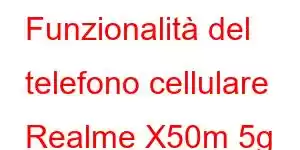 Funzionalità del telefono cellulare Realme X50m 5g